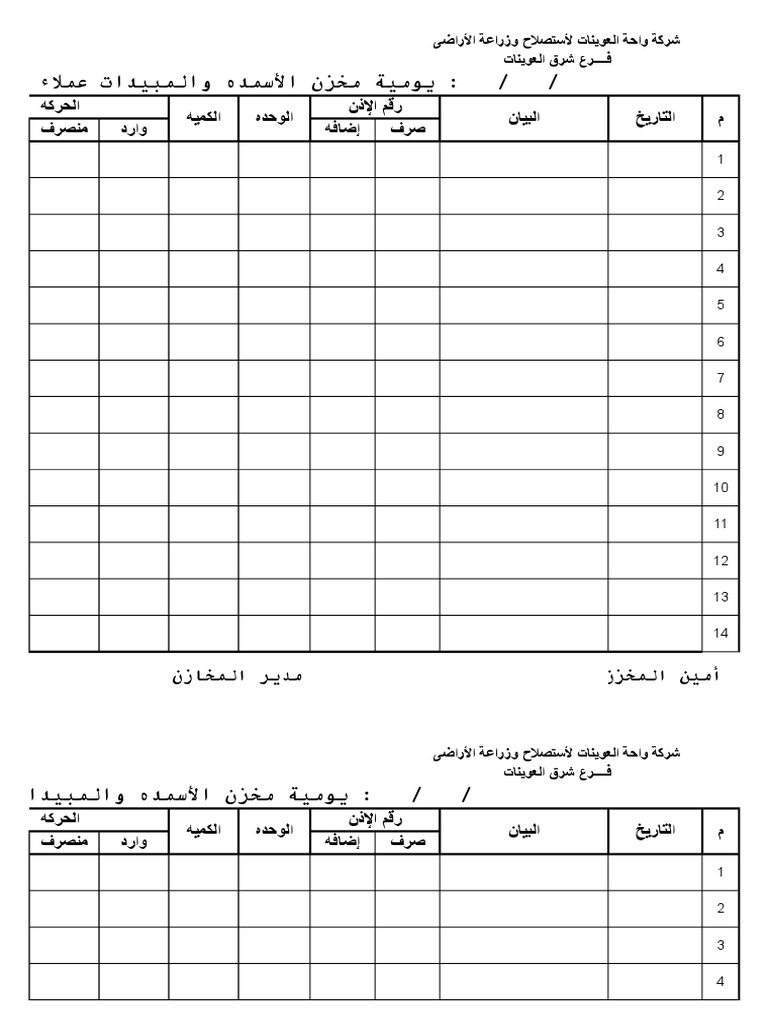 شركة واحة العوينات لأستصلاح وزراعة الأراضى
فـــرع شرق العوينات

يومية مخزن الأسمده والمبيدات عملاء : / /

| م | التاريخ | البيان | رقم الإذن صرف | رقم الإذن إضافه | الوحده | الكميه | الحركه وارد | الحركه منصرف |
|---|---|---|---|---|---|---|---|---|
| 1 | | | | | | | | |
| 2 | | | | | | | | |
| 3 | | | | | | | | |
| 4 | | | | | | | | |
| 5 | | | | | | | | |
| 6 | | | | | | | | |
| 7 | | | | | | | | |
| 8 | | | | | | | | |
| 9 | | | | | | | | |
| 10 | | | | | | | | |
| 11 | | | | | | | | |
| 12 | | | | | | | | |
| 13 | | | | | | | | |
| 14 | | | | | | | | |

أمين المخزز

مدير المخازن

شركة واحة العوينات لأستصلاح وزراعة الأراضى
فـــرع شرق العوينات

يومية مخزن الأسمده والمبيدا : / /

| م | التاريخ | البيان | رقم الإذن صرف | رقم الإذن إضافه | الوحده | الكميه | الحركه وارد | الحركه منصرف |
|---|---|---|---|---|---|---|---|---|
| 1 | | | | | | | | |
| 2 | | | | | | | | |
| 3 | | | | | | | | |
| 4 | | | | | | | | |